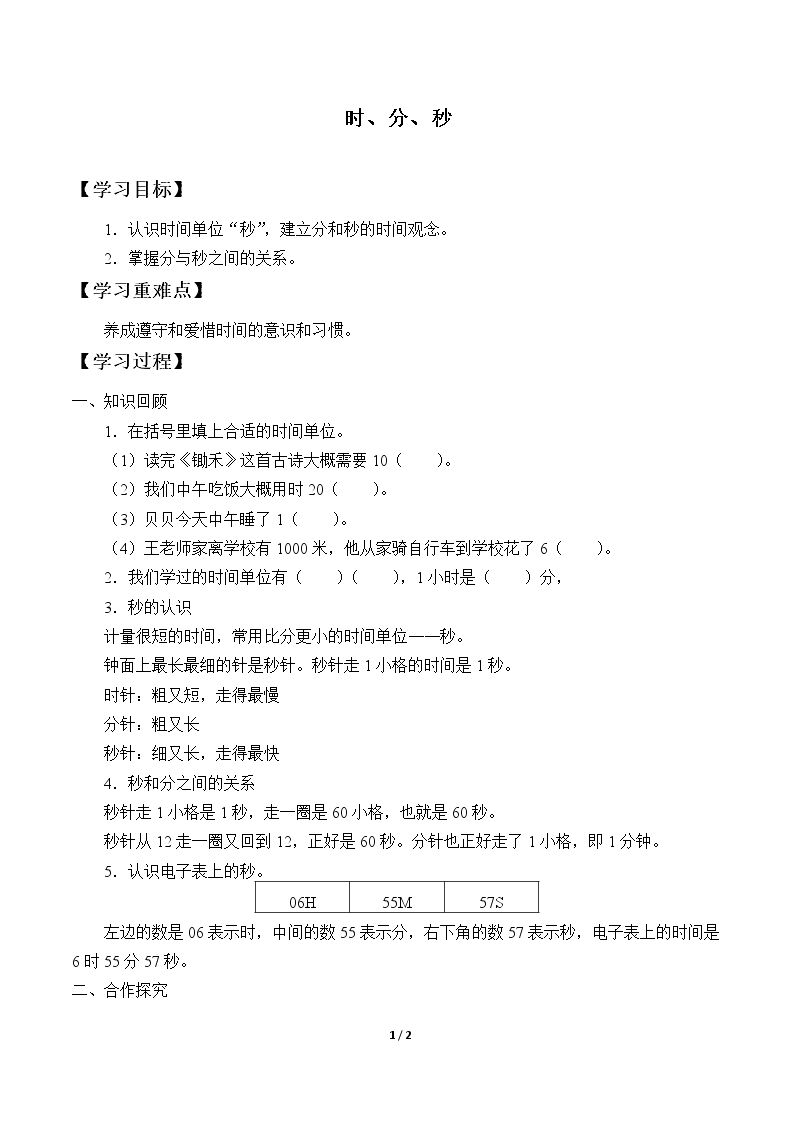 时、分、秒

【学习目标】

1.认识时间单位“秒”，建立分和秒的时间观念。

2.掌握分与秒之间的关系。

【学习重难点】

养成遵守和爱惜时间的意识和习惯。

【学习过程】

一、知识回顾

1.在括号里填上合适的时间单位。

（1）读完《锄禾》这首古诗大概需要10（　　）。

（2）我们中午吃饭大概用时20（　　）。

（3）贝贝今天中午睡了1（　　）。

（4）王老师家离学校有1000米，他从家骑自行车到学校花了6（　　）。

2.我们学过的时间单位有（　　）（　　），1小时是（　　）分，

3.秒的认识

计量很短的时间，常用比分更小的时间单位——秒。

钟面上最长最细的针是秒针。秒针走1小格的时间是1秒。

时针：粗又短，走得最慢

分针：粗又长

秒针：细又长，走得最快

4.秒和分之间的关系

秒针走1小格是1秒，走一圈是60小格，也就是60秒。

秒针从12走一圈又回到12，正好是60秒。分针也正好走了1小格，即1分钟。

5.认识电子表上的秒。

| 06H | 55M | 57S |
|---|---|---|

左边的数是06表示时，中间的数55表示分，右下角的数57表示秒，电子表上的时间是6时55分57秒。

二、合作探究

1/2